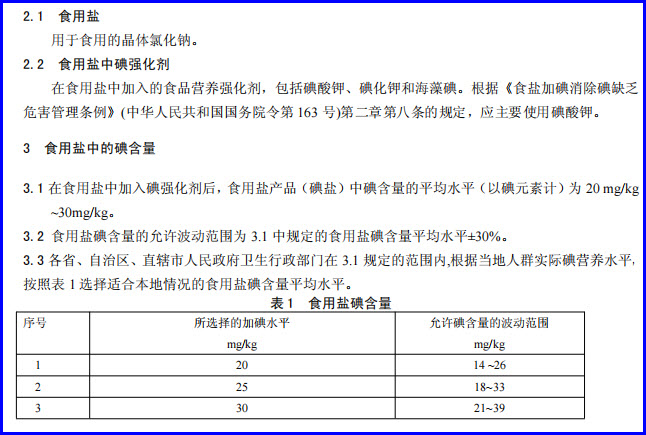 2.1　食用盐

用于食用的晶体氯化钠。

2.2　食用盐中碘强化剂

在食用盐中加入的食品营养强化剂，包括碘酸钾、碘化钾和海藻碘。根据《食盐加碘消除碘缺乏危害管理条例》(中华人民共和国国务院令第 163 号)第二章第八条的规定，应主要使用碘酸钾。

3　食用盐中的碘含量

3.1 在食用盐中加入碘强化剂后，食用盐产品（碘盐）中碘含量的平均水平（以碘元素计）为 20 mg/kg ~30mg/kg。

3.2 食用盐碘含量的允许波动范围为 3.1 中规定的食用盐碘含量平均水平±30%。

3.3 各省、自治区、直辖市人民政府卫生行政部门在 3.1 规定的范围内,根据当地人群实际碘营养水平，按照表 1 选择适合本地情况的食用盐碘含量平均水平。

表 1　食用盐碘含量

| 序号 | 所选择的加碘水平 mg/kg | 允许碘含量的波动范围 mg/kg |
|---|---|---|
| 1 | 20 | 14 ~26 |
| 2 | 25 | 18~33 |
| 3 | 30 | 21~39 |